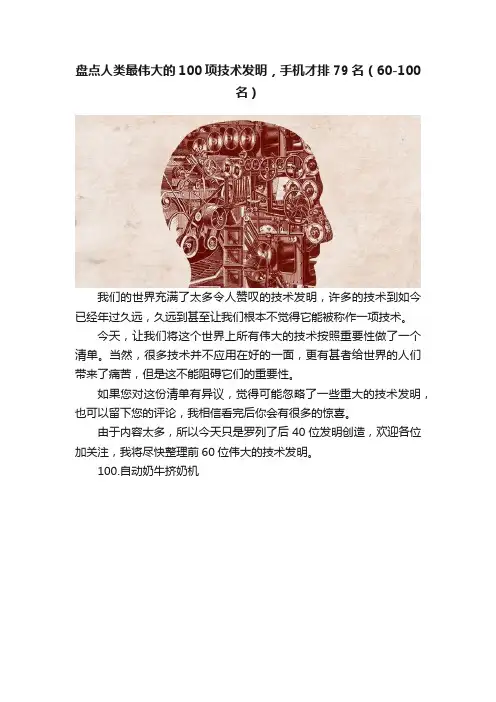 盘点人类最伟大的100项技术发明，手机才排79名（60-100名）

我们的世界充满了太多令人赞叹的技术发明，许多的技术到如今已经年过久远，久远到甚至让我们根本不觉得它能被称作一项技术。

今天，让我们将这个世界上所有伟大的技术按照重要性做了一个清单。当然，很多技术并不应用在好的一面，更有甚者给世界的人们带来了痛苦，但是这不能阻碍它们的重要性。

如果您对这份清单有异议，觉得可能忽略了一些重大的技术发明，也可以留下您的评论，我相信看完后你会有很多的惊喜。

由于内容太多，所以今天只是罗列了后40位发明创造，欢迎各位加关注，我将尽快整理前60位伟大的技术发明。

100.自动奶牛挤奶机